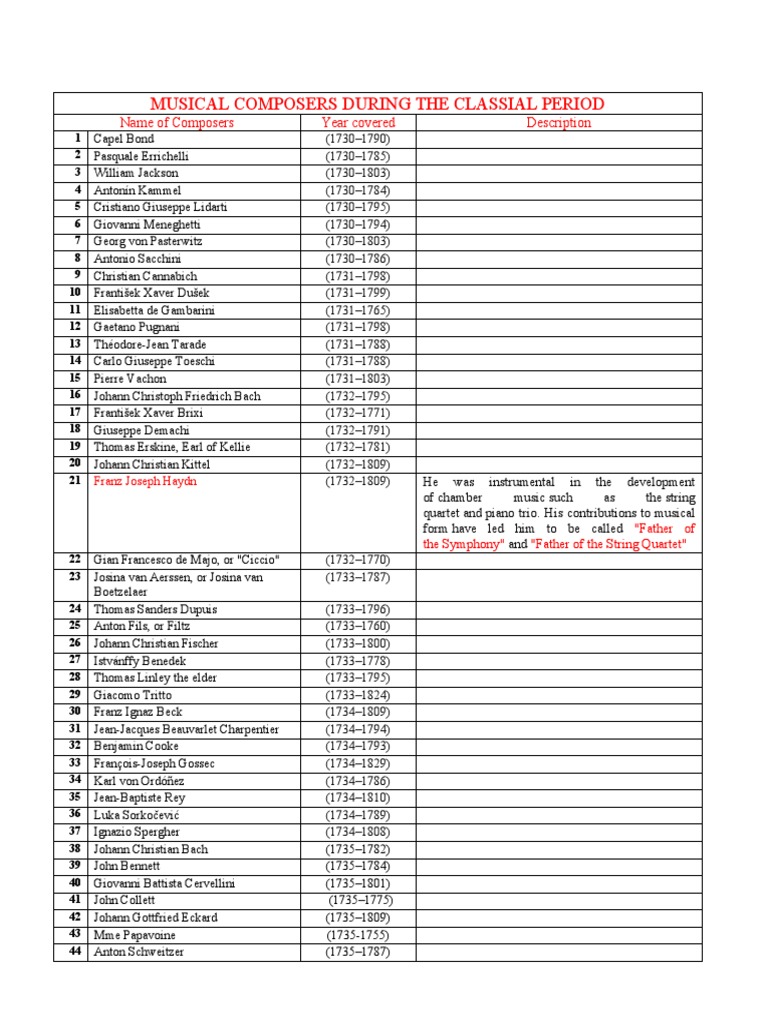 MUSICAL COMPOSERS DURING THE CLASSIAL PERIOD

| | Name of Composers | Year covered | Description |
|---|---|---|---|
| 1 | Capel Bond | (1730–1790) | |
| 2 | Pasquale Errichelli | (1730–1785) | |
| 3 | William Jackson | (1730–1803) | |
| 4 | Antonin Kammel | (1730–1784) | |
| 5 | Cristiano Giuseppe Lidarti | (1730–1795) | |
| 6 | Giovanni Meneghetti | (1730–1794) | |
| 7 | Georg von Pasterwitz | (1730–1803) | |
| 8 | Antonio Sacchini | (1730–1786) | |
| 9 | Christian Cannabich | (1731–1798) | |
| 10 | František Xaver Dušek | (1731–1799) | |
| 11 | Elisabetta de Gambarini | (1731–1765) | |
| 12 | Gaetano Pugnani | (1731–1798) | |
| 13 | Théodore-Jean Tarade | (1731–1788) | |
| 14 | Carlo Giuseppe Toeschi | (1731–1788) | |
| 15 | Pierre Vachon | (1731–1803) | |
| 16 | Johann Christoph Friedrich Bach | (1732–1795) | |
| 17 | František Xaver Brixi | (1732–1771) | |
| 18 | Giuseppe Demachi | (1732–1791) | |
| 19 | Thomas Erskine, Earl of Kellie | (1732–1781) | |
| 20 | Johann Christian Kittel | (1732–1809) | |
| 21 | Franz Joseph Haydn | (1732–1809) | He was instrumental in the development of chamber music such as the string quartet and piano trio. His contributions to musical form have led him to be called "Father of the Symphony" and "Father of the String Quartet" |
| 22 | Gian Francesco de Majo, or "Ciccio" | (1732–1770) | |
| 23 | Josina van Aerssen, or Josina van Boetzelaer | (1733–1787) | |
| 24 | Thomas Sanders Dupuis | (1733–1796) | |
| 25 | Anton Fils, or Filtz | (1733–1760) | |
| 26 | Johann Christian Fischer | (1733–1800) | |
| 27 | Istvánffy Benedek | (1733–1778) | |
| 28 | Thomas Linley the elder | (1733–1795) | |
| 29 | Giacomo Tritto | (1733–1824) | |
| 30 | Franz Ignaz Beck | (1734–1809) | |
| 31 | Jean-Jacques Beauvarlet Charpentier | (1734–1794) | |
| 32 | Benjamin Cooke | (1734–1793) | |
| 33 | François-Joseph Gossec | (1734–1829) | |
| 34 | Karl von Ordóñez | (1734–1786) | |
| 35 | Jean-Baptiste Rey | (1734–1810) | |
| 36 | Luka Sorkočević | (1734–1789) | |
| 37 | Ignazio Spergher | (1734–1808) | |
| 38 | Johann Christian Bach | (1735–1782) | |
| 39 | John Bennett | (1735–1784) | |
| 40 | Giovanni Battista Cervellini | (1735–1801) | |
| 41 | John Collett | (1735–1775) | |
| 42 | Johann Gottfried Eckard | (1735–1809) | |
| 43 | Mme Papavoine | (1735-1755) | |
| 44 | Anton Schweitzer | (1735–1787) | |